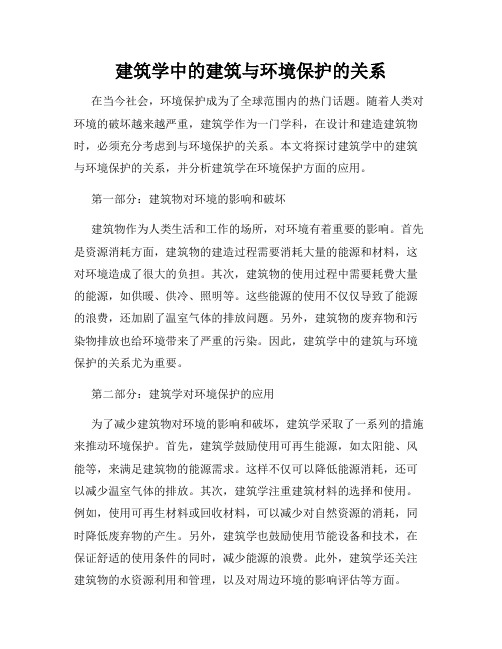 建筑学中的建筑与环境保护的关系

在当今社会，环境保护成为了全球范围内的热门话题。随着人类对环境的破坏越来越严重，建筑学作为一门学科，在设计和建造建筑物时，必须充分考虑到与环境保护的关系。本文将探讨建筑学中的建筑与环境保护的关系，并分析建筑学在环境保护方面的应用。

第一部分：建筑物对环境的影响和破坏

建筑物作为人类生活和工作的场所，对环境有着重要的影响。首先是资源消耗方面，建筑物的建造过程需要消耗大量的能源和材料，这对环境造成了很大的负担。其次，建筑物的使用过程中需要耗费大量的能源，如供暖、供冷、照明等。这些能源的使用不仅仅导致了能源的浪费，还加剧了温室气体的排放问题。另外，建筑物的废弃物和污染物排放也给环境带来了严重的污染。因此，建筑学中的建筑与环境保护的关系尤为重要。

第二部分：建筑学对环境保护的应用

为了减少建筑物对环境的影响和破坏，建筑学采取了一系列的措施来推动环境保护。首先，建筑学鼓励使用可再生能源，如太阳能、风能等，来满足建筑物的能源需求。这样不仅可以降低能源消耗，还可以减少温室气体的排放。其次，建筑学注重建筑材料的选择和使用。例如，使用可再生材料或回收材料，可以减少对自然资源的消耗，同时降低废弃物的产生。另外，建筑学也鼓励使用节能设备和技术，在保证舒适的使用条件的同时，减少能源的浪费。此外，建筑学还关注建筑物的水资源利用和管理，以及对周边环境的影响评估等方面。